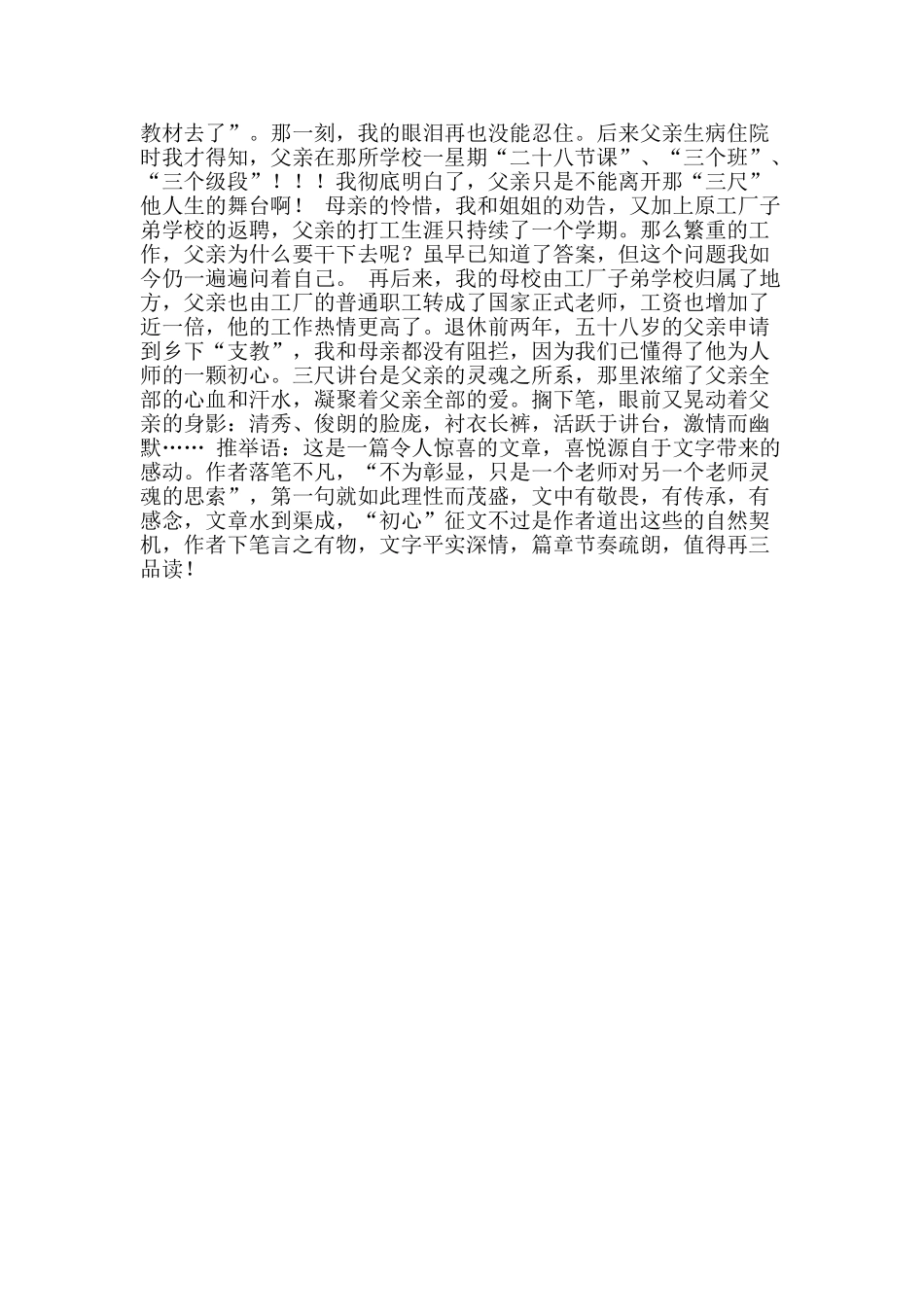 教材去了”。那一刻，我的眼泪再也没能忍住。后来父亲生病住院时我才得知，父亲在那所学校一星期“二十八节课”、“三个班”、“三个级段”！！！我彻底明白了，父亲只是不能离开那“三尺”他人生的舞台啊！ 母亲的怜惜，我和姐姐的劝告，又加上原工厂子弟学校的返聘，父亲的打工生涯只持续了一个学期。那么繁重的工作，父亲为什么要干下去呢？虽早已知道了答案，但这个问题我如今仍一遍遍问着自己。 再后来，我的母校由工厂子弟学校归属了地方，父亲也由工厂的普通职工转成了国家正式老师，工资也增加了近一倍，他的工作热情更高了。退休前两年，五十八岁的父亲申请到乡下“支教”，我和母亲都没有阻拦，因为我们已懂得了他为人师的一颗初心。三尺讲台是父亲的灵魂之所系，那里浓缩了父亲全部的心血和汗水，凝聚着父亲全部的爱。搁下笔，眼前又晃动着父亲的身影：清秀、俊朗的脸庞，衬衣长裤，活跃于讲台，激情而幽默…… 推举语：这是一篇令人惊喜的文章，喜悦源自于文字带来的感动。作者落笔不凡，“不为彰显，只是一个老师对另一个老师灵魂的思索”，第一句就如此理性而茂盛，文中有敬畏，有传承，有感念，文章水到渠成，“初心”征文不过是作者道出这些的自然契机，作者下笔言之有物，文字平实深情，篇章节奏疏朗，值得再三品读！